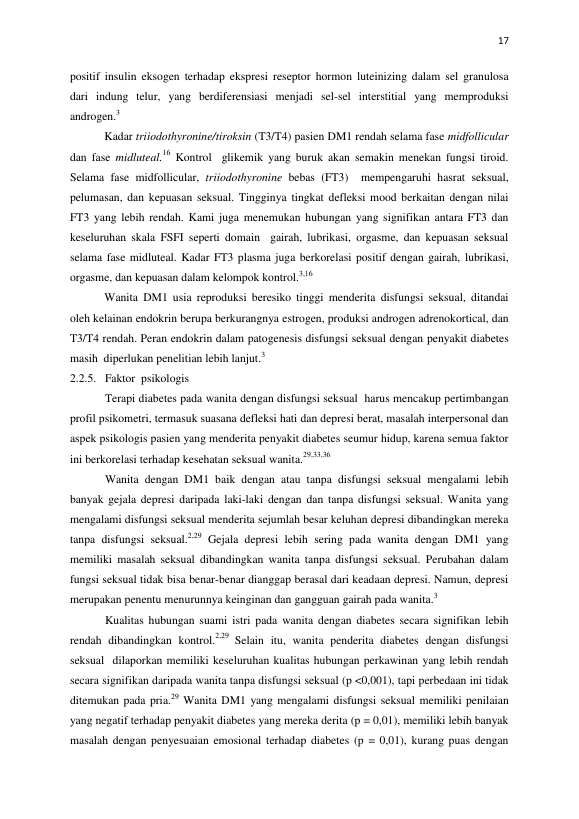 17

positif insulin eksogen terhadap ekspresi reseptor hormon luteinizing dalam sel granulosa dari indung telur, yang berdiferensiasi menjadi sel-sel interstitial yang memproduksi androgen.$^{3}$

Kadar triiodothyronine/tiroksin (T3/T4) pasien DM1 rendah selama fase midfollicular dan fase midluteal.$^{16}$ Kontrol glikemik yang buruk akan semakin menekan fungsi tiroid. Selama fase midfollicular, triiodothyronine bebas (FT3) mempengaruhi hasrat seksual, pelumasan, dan kepuasan seksual. Tingginya tingkat defleksi mood berkaitan dengan nilai FT3 yang lebih rendah. Kami juga menemukan hubungan yang signifikan antara FT3 dan keseluruhan skala FSFI seperti domain gairah, lubrikasi, orgasme, dan kepuasan seksual selama fase midluteal. Kadar FT3 plasma juga berkorelasi positif dengan gairah, lubrikasi, orgasme, dan kepuasan dalam kelompok kontrol.$^{3,16}$

Wanita DM1 usia reproduksi beresiko tinggi menderita disfungsi seksual, ditandai oleh kelainan endokrin berupa berkurangnya estrogen, produksi androgen adrenokortical, dan T3/T4 rendah. Peran endokrin dalam patogenesis disfungsi seksual dengan penyakit diabetes masih diperlukan penelitian lebih lanjut.$^{3}$

2.2.5. Faktor psikologis

Terapi diabetes pada wanita dengan disfungsi seksual harus mencakup pertimbangan profil psikometri, termasuk suasana defleksi hati dan depresi berat, masalah interpersonal dan aspek psikologis pasien yang menderita penyakit diabetes seumur hidup, karena semua faktor ini berkorelasi terhadap kesehatan seksual wanita.$^{29,33,36}$

Wanita dengan DM1 baik dengan atau tanpa disfungsi seksual mengalami lebih banyak gejala depresi daripada laki-laki dengan dan tanpa disfungsi seksual. Wanita yang mengalami disfungsi seksual menderita sejumlah besar keluhan depresi dibandingkan mereka tanpa disfungsi seksual.$^{2,29}$ Gejala depresi lebih sering pada wanita dengan DM1 yang memiliki masalah seksual dibandingkan wanita tanpa disfungsi seksual. Perubahan dalam fungsi seksual tidak bisa benar-benar dianggap berasal dari keadaan depresi. Namun, depresi merupakan penentu menurunnya keinginan dan gangguan gairah pada wanita.$^{3}$

Kualitas hubungan suami istri pada wanita dengan diabetes secara signifikan lebih rendah dibandingkan kontrol.$^{2,29}$ Selain itu, wanita penderita diabetes dengan disfungsi seksual dilaporkan memiliki keseluruhan kualitas hubungan perkawinan yang lebih rendah secara signifikan daripada wanita tanpa disfungsi seksual (p <0,001), tapi perbedaan ini tidak ditemukan pada pria.$^{29}$ Wanita DM1 yang mengalami disfungsi seksual memiliki penilaian yang negatif terhadap penyakit diabetes yang mereka derita (p = 0,01), memiliki lebih banyak masalah dengan penyesuaian emosional terhadap diabetes (p = 0,01), kurang puas dengan